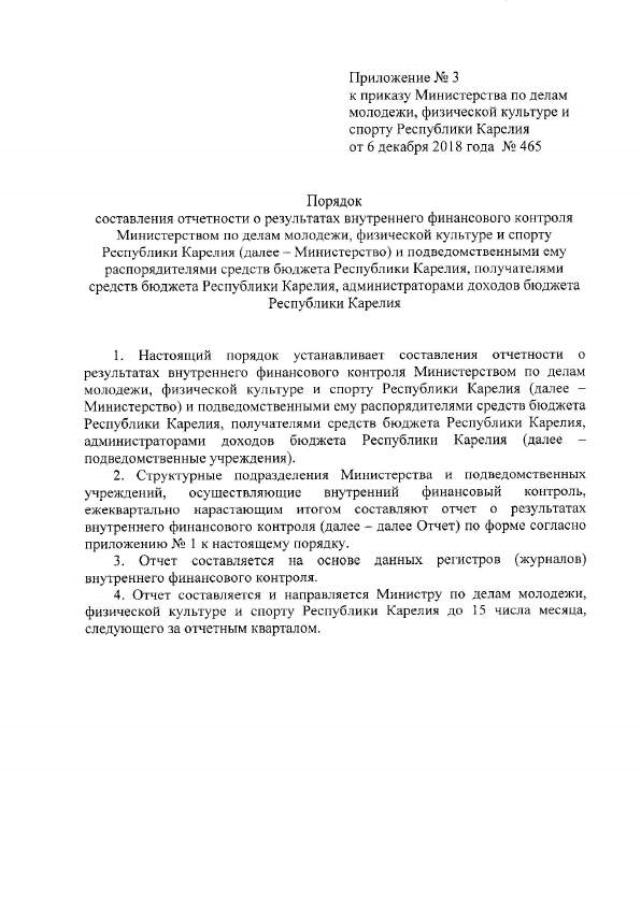 Приложение № 3
к приказу Министерства по делам молодежи, физической культуре и спорту Республики Карелия
от 6 декабря 2018 года № 465

Порядок
составления отчетности о результатах внутреннего финансового контроля Министерством по делам молодежи, физической культуре и спорту Республики Карелия (далее – Министерство) и подведомственными ему распорядителями средств бюджета Республики Карелия, получателями средств бюджета Республики Карелия, администраторами доходов бюджета Республики Карелия

1. Настоящий порядок устанавливает составления отчетности о результатах внутреннего финансового контроля Министерством по делам молодежи, физической культуре и спорту Республики Карелия (далее – Министерство) и подведомственными ему распорядителями средств бюджета Республики Карелия, получателями средств бюджета Республики Карелия, администраторами доходов бюджета Республики Карелия (далее – подведомственные учреждения).

2. Структурные подразделения Министерства и подведомственных учреждений, осуществляющие внутренний финансовый контроль, ежеквартально нарастающим итогом составляют отчет о результатах внутреннего финансового контроля (далее – далее Отчет) по форме согласно приложению № 1 к настоящему порядку.

3. Отчет составляется на основе данных регистров (журналов) внутреннего финансового контроля.

4. Отчет составляется и направляется Министру по делам молодежи, физической культуре и спорту Республики Карелия до 15 числа месяца, следующего за отчетным кварталом.